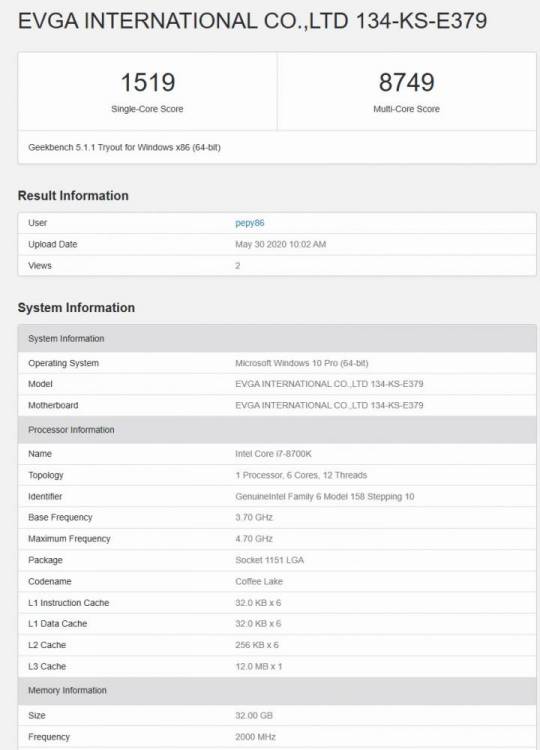 EVGA INTERNATIONAL CO.,LTD 134-KS-E379

1519
Single-Core Score

8749
Multi-Core Score

Geekbench 5.1.1 Tryout for Windows x86 (64-bit)

Result Information

| User | pepy86 |
|---|---|
| Upload Date | May 30 2020 10:02 AM |
| Views | 2 |

System Information

| System Information | |
|---|---|
| Operating System | Microsoft Windows 10 Pro (64-bit) |
| Model | EVGA INTERNATIONAL CO.,LTD 134-KS-E379 |
| Motherboard | EVGA INTERNATIONAL CO.,LTD 134-KS-E379 |
| Processor Information | |
| Name | Intel Core i7-8700K |
| Topology | 1 Processor, 6 Cores, 12 Threads |
| Identifier | GenuineIntel Family 6 Model 158 Stepping 10 |
| Base Frequency | 3.70 GHz |
| Maximum Frequency | 4.70 GHz |
| Package | Socket 1151 LGA |
| Codename | Coffee Lake |
| L1 Instruction Cache | 32.0 KB x 6 |
| L1 Data Cache | 32.0 KB x 6 |
| L2 Cache | 256 KB x 6 |
| L3 Cache | 12.0 MB x 1 |
| Memory Information | |
| Size | 32.00 GB |
| Frequency | 2000 MHz |